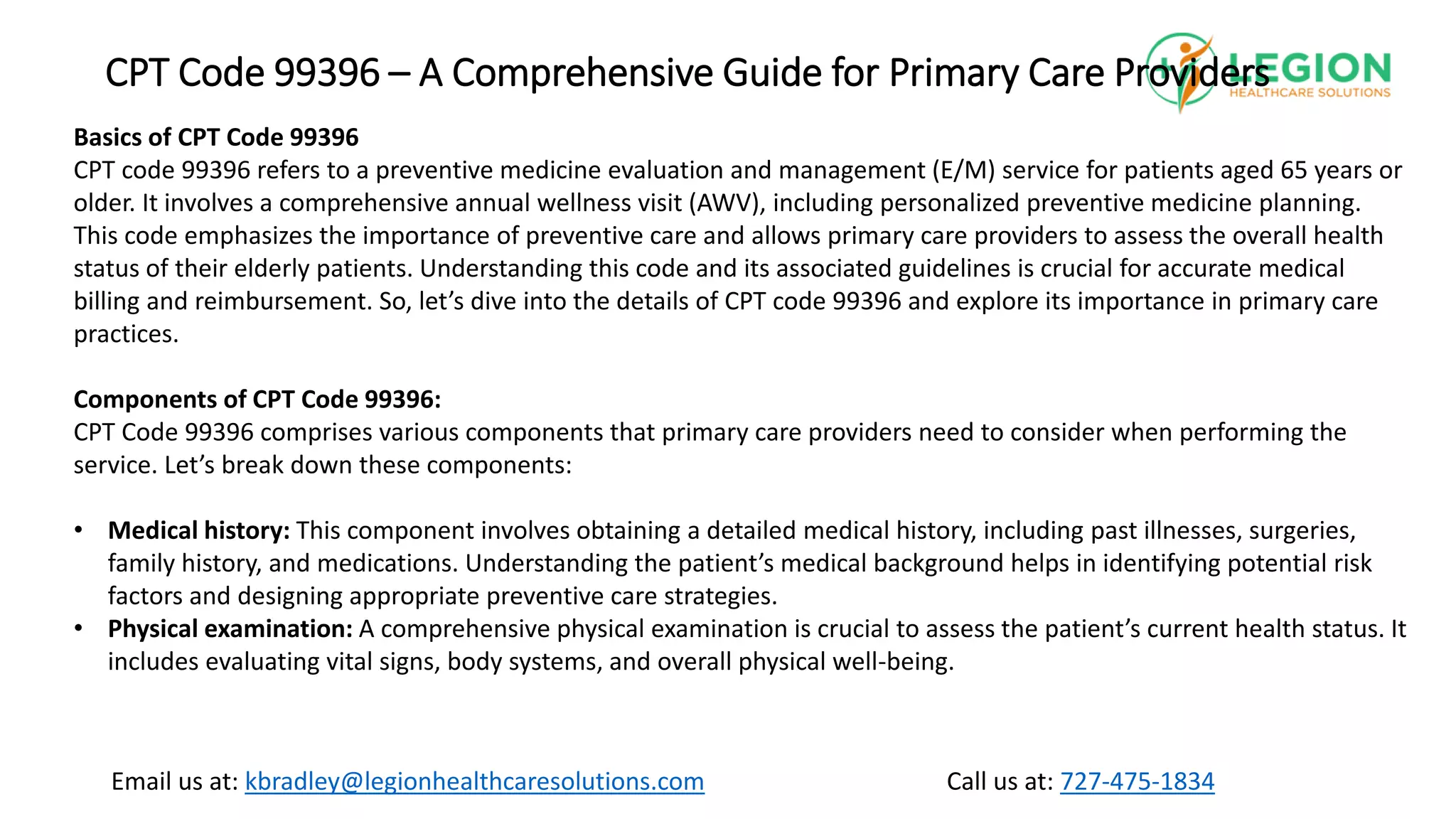 CPT Code 99396 – A Comprehensive Guide for Primary Care Providers

LEGION
HEALTHCARE SOLUTIONS

Basics of CPT Code 99396
CPT code 99396 refers to a preventive medicine evaluation and management (E/M) service for patients aged 65 years or older. It involves a comprehensive annual wellness visit (AWV), including personalized preventive medicine planning. This code emphasizes the importance of preventive care and allows primary care providers to assess the overall health status of their elderly patients. Understanding this code and its associated guidelines is crucial for accurate medical billing and reimbursement. So, let's dive into the details of CPT code 99396 and explore its importance in primary care practices.

Components of CPT Code 99396:
CPT Code 99396 comprises various components that primary care providers need to consider when performing the service. Let's break down these components:

• Medical history: This component involves obtaining a detailed medical history, including past illnesses, surgeries, family history, and medications. Understanding the patient's medical background helps in identifying potential risk factors and designing appropriate preventive care strategies.
• Physical examination: A comprehensive physical examination is crucial to assess the patient's current health status. It includes evaluating vital signs, body systems, and overall physical well-being.

Email us at: kbradley@legionhealthcaresolutions.com

Call us at: 727-475-1834